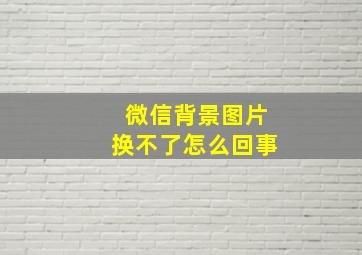 微信背景图片
换不了怎么回事